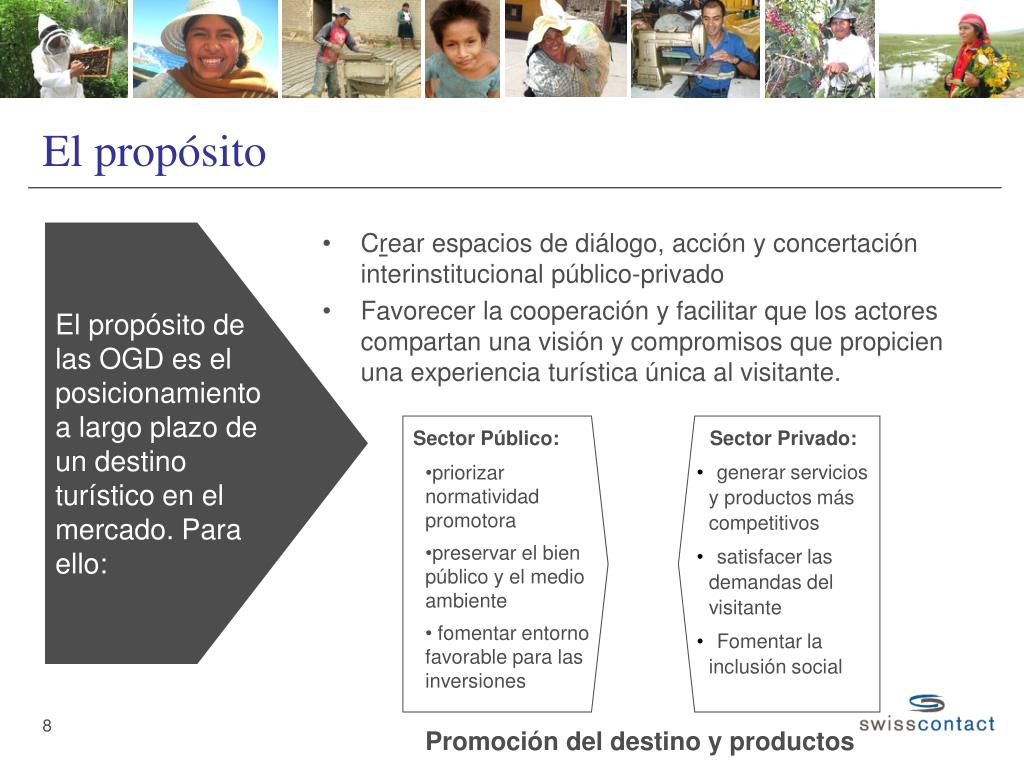 El propósito

El propósito de las OGD es el posicionamiento a largo plazo de un destino turístico en el mercado. Para ello:

• Crear espacios de diálogo, acción y concertación interinstitucional público-privado
• Favorecer la cooperación y facilitar que los actores compartan una visión y compromisos que propicien una experiencia turística única al visitante.

Sector Público:
•priorizar normatividad promotora
•preservar el bien público y el medio ambiente
• fomentar entorno favorable para las inversiones

Sector Privado:
• generar servicios y productos más competitivos
• satisfacer las demandas del visitante
• Fomentar la inclusión social

Promoción del destino y productos

8

swisscontact